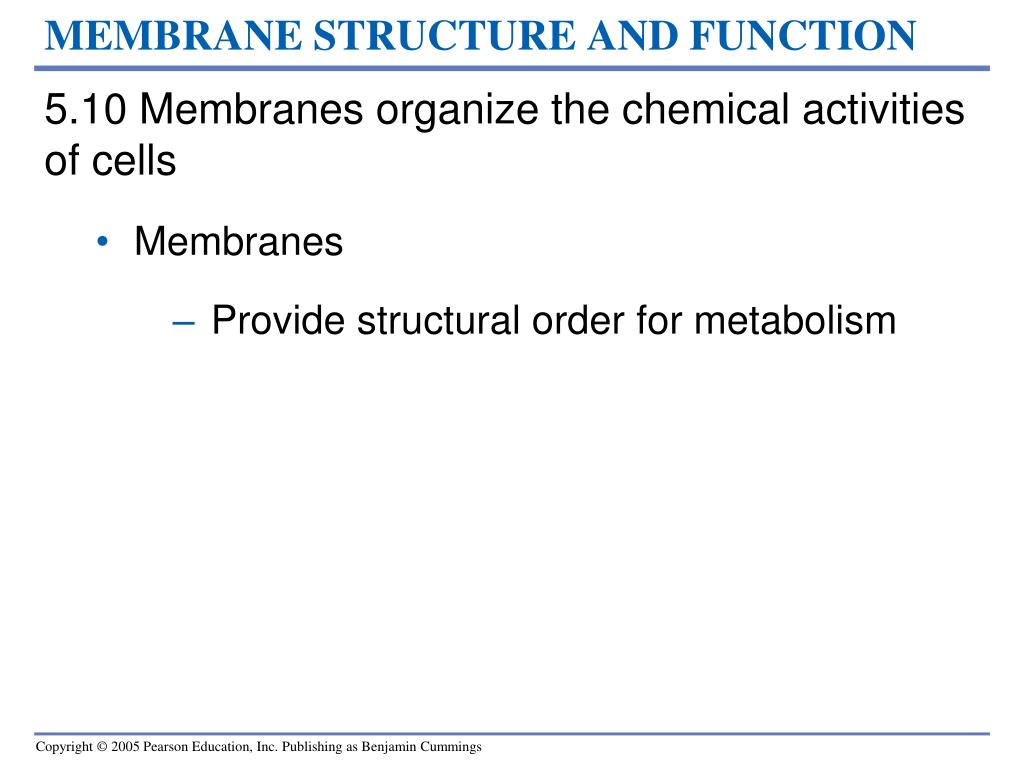 MEMBRANE STRUCTURE AND FUNCTION

5.10 Membranes organize the chemical activities of cells

• Membranes

– Provide structural order for metabolism

Copyright © 2005 Pearson Education, Inc. Publishing as Benjamin Cummings